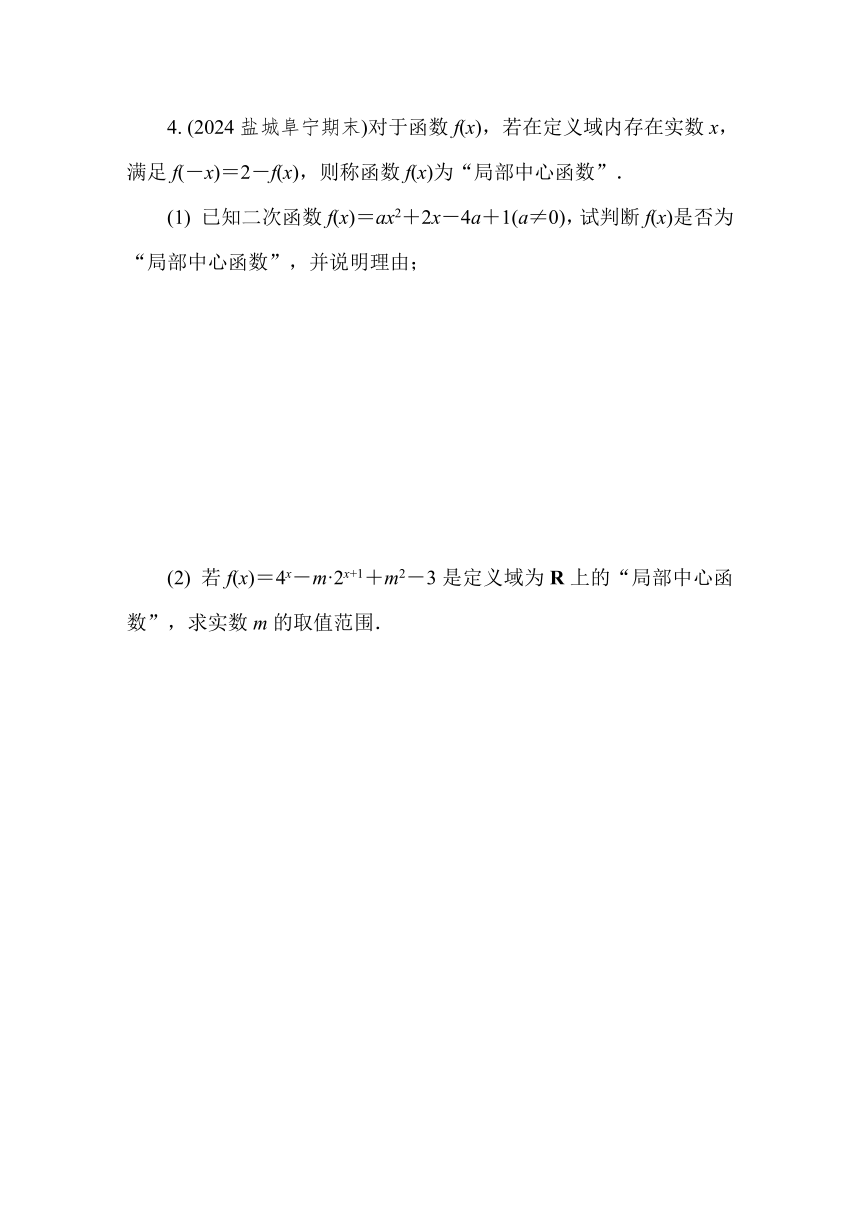 4. (2024 盐城阜宁期末)对于函数 $f(x)$，若在定义域内存在实数 $x$，满足 $f(-x)=2-f(x)$，则称函数 $f(x)$为“局部中心函数”.

(1) 已知二次函数 $f(x)=ax^2+2x-4a+1(a\neq 0)$，试判断 $f(x)$是否为“局部中心函数”，并说明理由；

(2) 若 $f(x)=4^x-m\cdot 2^{x+1}+m^2-3$ 是定义域为 $\mathbf{R}$ 上的“局部中心函数”，求实数 $m$ 的取值范围.